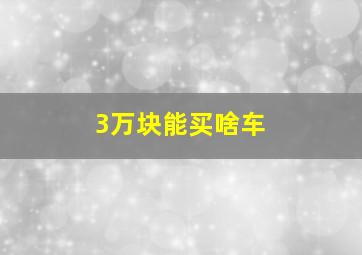 3万块能买啥车